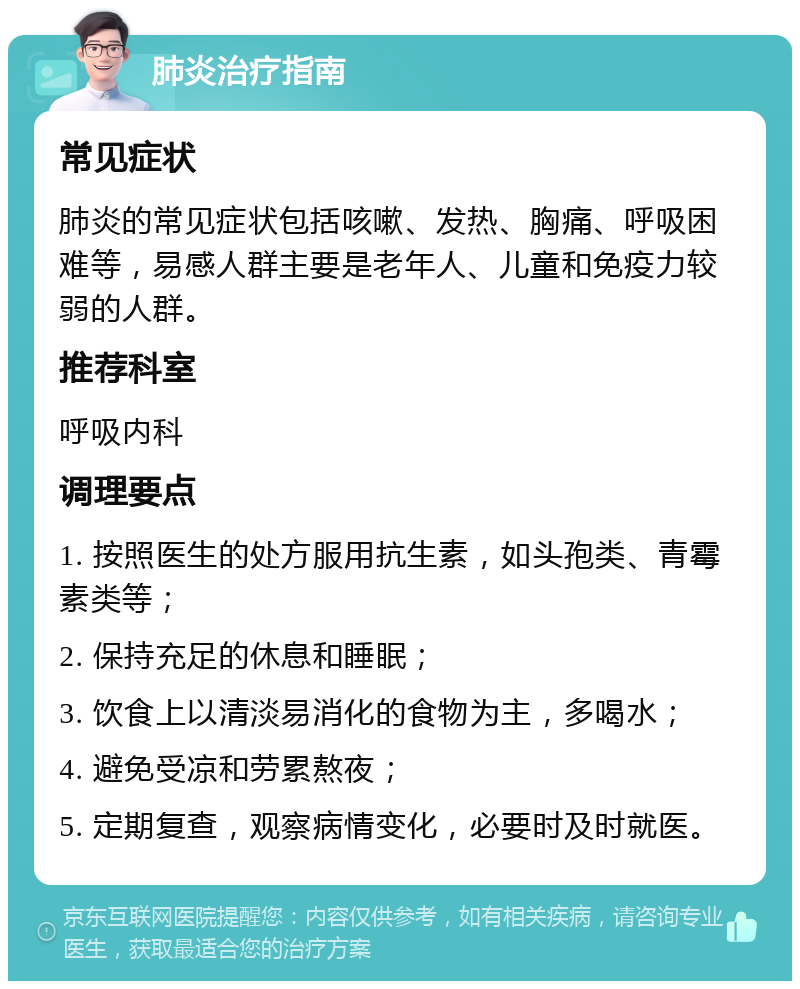 肺炎治疗指南

常见症状

肺炎的常见症状包括咳嗽、发热、胸痛、呼吸困难等，易感人群主要是老年人、儿童和免疫力较弱的人群。

推荐科室

呼吸内科

调理要点

1. 按照医生的处方服用抗生素，如头孢类、青霉素类等；

2. 保持充足的休息和睡眠；

3. 饮食上以清淡易消化的食物为主，多喝水；

4. 避免受凉和劳累熬夜；

5. 定期复查，观察病情变化，必要时及时就医。

京东互联网医院提醒您：内容仅供参考，如有相关疾病，请咨询专业医生，获取最适合您的治疗方案